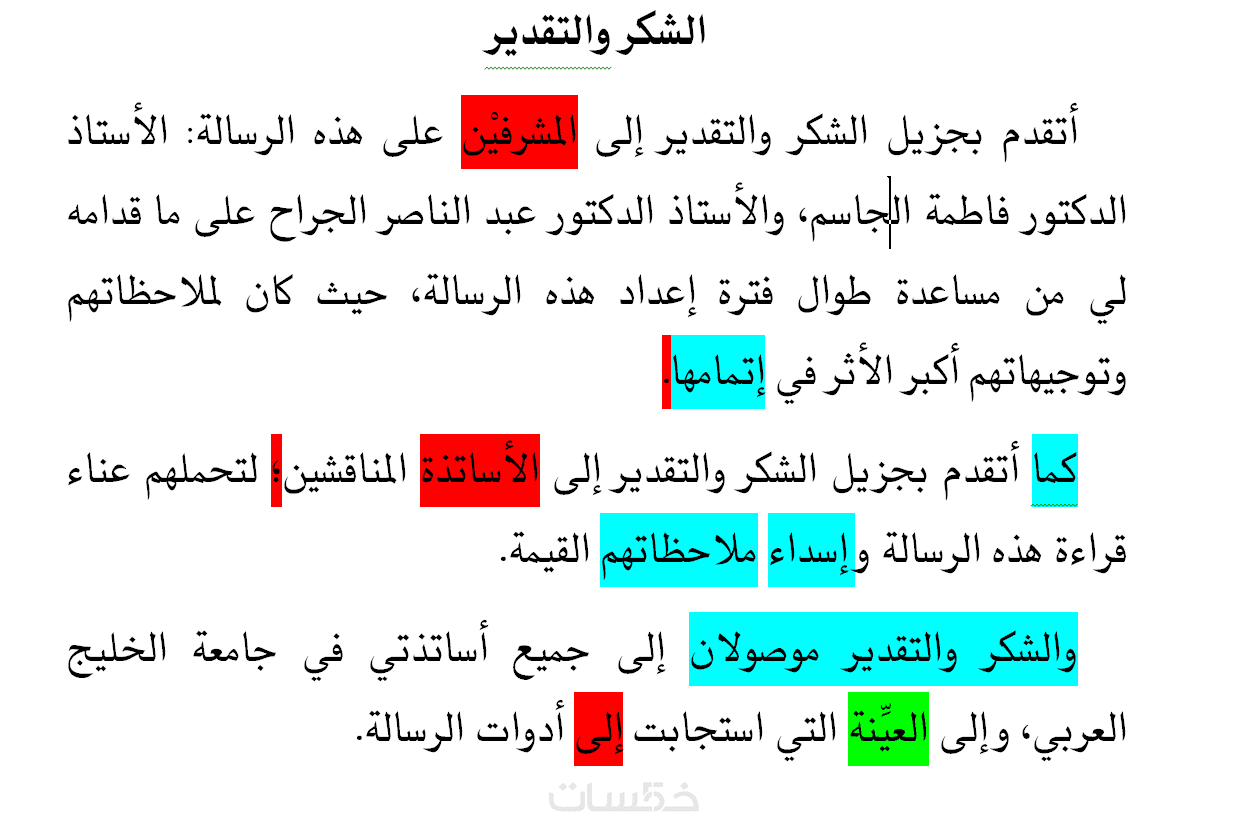 الشكر والتقدير

أتقدم بجزيل الشكر والتقدير إلى المشرفيْن على هذه الرسالة: الأستاذ الدكتور فاطمة الجاسم، والأستاذ الدكتور عبد الناصر الجراح على ما قدامه لي من مساعدة طوال فترة إعداد هذه الرسالة، حيث كان لملاحظاتهم وتوجيهاتهم أكبر الأثر في إتمامها.

كما أتقدم بجزيل الشكر والتقدير إلى الأساتذة المناقشين؛ لتحملهم عناء قراءة هذه الرسالة وإسداء ملاحظاتهم القيمة.

والشكر والتقدير موصولان إلى جميع أساتذتي في جامعة الخليج العربي، وإلى العيِّنة التي استجابت إلى أدوات الرسالة.

خمسات